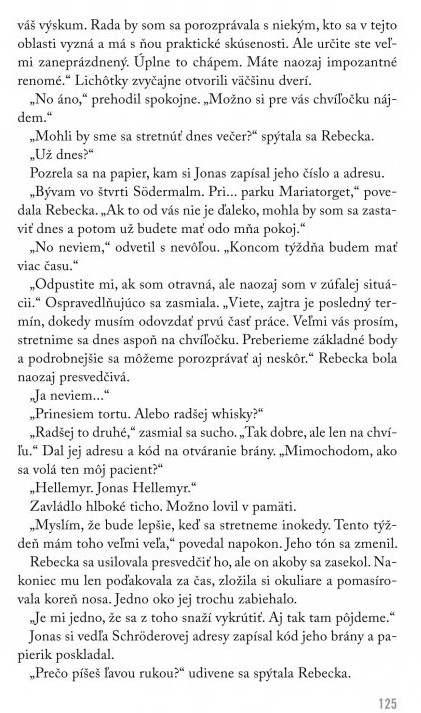 váš výskum. Rada by som sa porozprávala s niekým, kto sa v tejto oblasti vyzná a má s ňou praktické skúsenosti. Ale určite ste veľmi zaneprázdnený. Úplne to chápem. Máte naozaj impozantné renomé.“ Lichôtky zvyčajne otvorili väčšinu dverí.

„No áno,“ prehodil spokojne. „Možno si pre vás chvíľočku nájdem.“

„Mohli by sme sa stretnúť dnes večer?“ spýtala sa Rebecka.

„Už dnes?“

Pozrela sa na papier, kam si Jonas zapísal jeho číslo a adresu.

„Bývam vo štvrti Södermalm. Pri... parku Mariatorget,“ povedala Rebecka. „Ak to od vás nie je ďaleko, mohla by som sa zastaviť dnes a potom už budete mať odo mňa pokoj.“

„No neviem,“ odvetil s nevôľou. „Koncom týždňa budem mať viac času.“

„Odpustite mi, ak som otravná, ale naozaj som v zúfalej situácii.“ Ospravedlňujúco sa zasmiala. „Viete, zajtra je posledný termín, dokedy musím odovzdať prvú časť práce. Veľmi vás prosím, stretnime sa dnes aspoň na chvíľočku. Preberieme základné body a podrobnejšie sa môžeme porozprávať aj neskôr.“ Rebecka bola naozaj presvedčivá.

„Ja neviem...“

„Prinesiem tortu. Alebo radšej whisky?“

„Radšej to druhé,“ zasmial sa sucho. „Tak dobre, ale len na chvíľu.“ Dal jej adresu a kód na otváranie brány. „Mimochodom, ako sa volá ten môj pacient?“

„Hellemyr. Jonas Hellemyr.“

Zavládlo hlboké ticho. Možno lovil v pamäti.

„Myslím, že bude lepšie, keď sa stretneme inokedy. Tento týždeň mám toho veľmi veľa,“ povedal napokon. Jeho tón sa zmenil.

Rebecka sa usilovala presvedčiť ho, ale on akoby sa zasekol. Nakoniec mu len poďakovala za čas, zložila si okuliare a pomasírovala koreň nosa. Jedno oko jej trochu zabiehalo.

„Je mi jedno, že sa z toho snaží vykrútiť. Aj tak tam pôjdeme.“

Jonas si vedľa Schröderovej adresy zapísal kód jeho brány a papierik poskladal.

„Prečo píšeš ľavou rukou?“ udivene sa spýtala Rebecka.

125